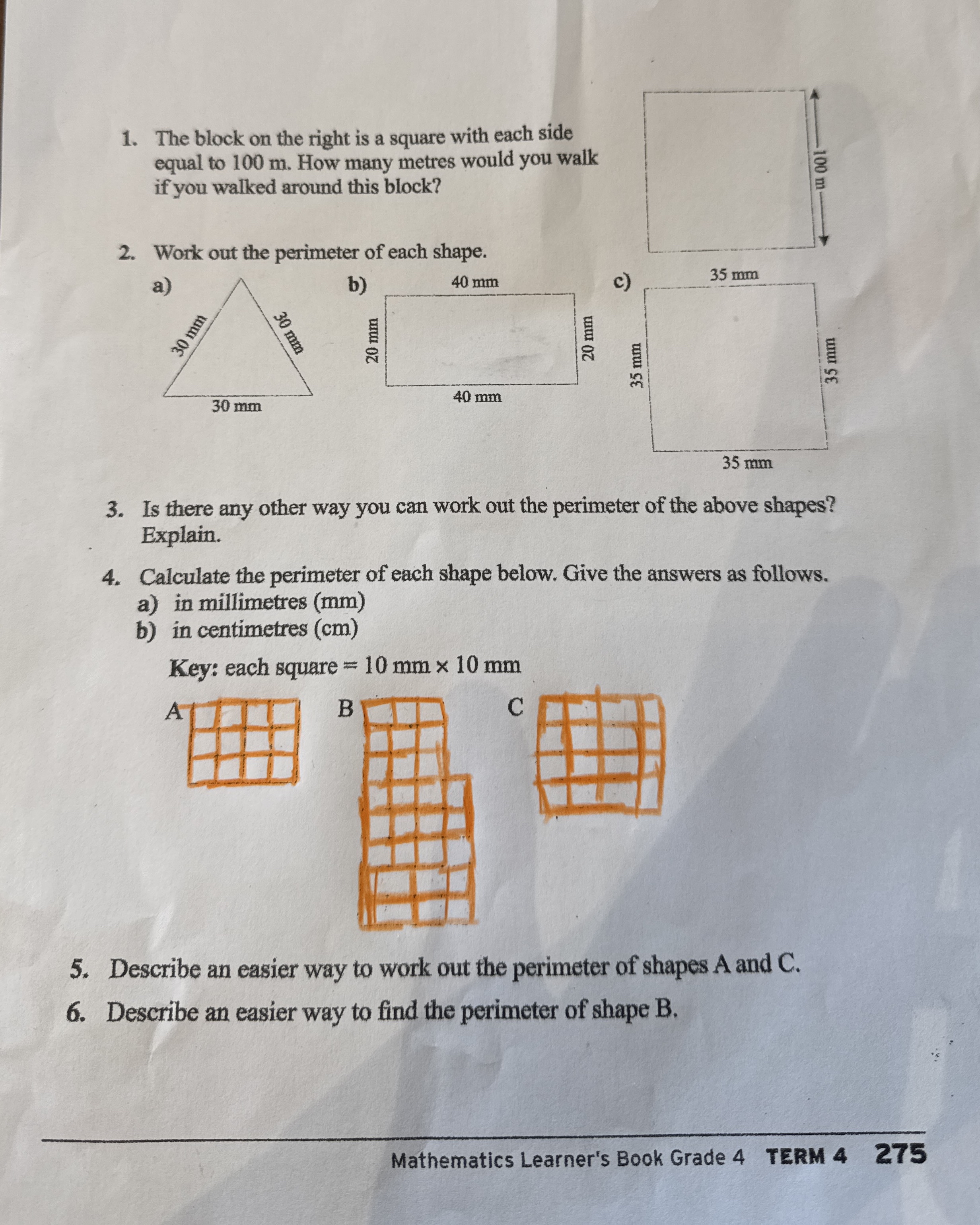 1. The block on the right is a square with each side equal to 100 m. How many metres would you walk if you walked around this block?

100 m

2. Work out the perimeter of each shape.

a)
30 mm
30 mm
30 mm

b)
40 mm
20 mm
20 mm
40 mm

c)
35 mm
35 mm
35 mm
35 mm

3. Is there any other way you can work out the perimeter of the above shapes? Explain.

4. Calculate the perimeter of each shape below. Give the answers as follows.
a) in millimetres (mm)
b) in centimetres (cm)

Key: each square = 10 mm × 10 mm

A
B
C

5. Describe an easier way to work out the perimeter of shapes A and C.

6. Describe an easier way to find the perimeter of shape B.

Mathematics Learner's Book Grade 4 TERM 4 275